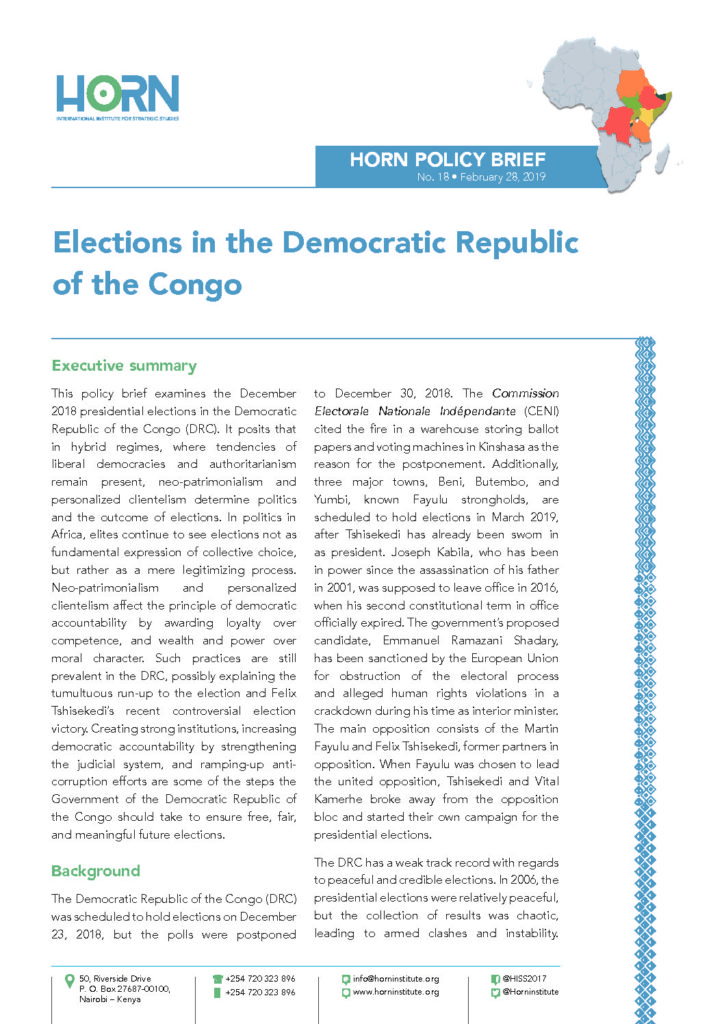 HORN
INTERNATIONAL INSTITUTE FOR STRATEGIC STUDIES

HORN POLICY BRIEF
No. 18 • February 28, 2019

Elections in the Democratic Republic of the Congo

Executive summary

This policy brief examines the December 2018 presidential elections in the Democratic Republic of the Congo (DRC). It posits that in hybrid regimes, where tendencies of liberal democracies and authoritarianism remain present, neo-patrimonialism and personalized clientelism determine politics and the outcome of elections. In politics in Africa, elites continue to see elections not as fundamental expression of collective choice, but rather as a mere legitimizing process. Neo-patrimonialism and personalized clientelism affect the principle of democratic accountability by awarding loyalty over competence, and wealth and power over moral character. Such practices are still prevalent in the DRC, possibly explaining the tumultuous run-up to the election and Felix Tshisekedi's recent controversial election victory. Creating strong institutions, increasing democratic accountability by strengthening the judicial system, and ramping-up anti-corruption efforts are some of the steps the Government of the Democratic Republic of the Congo should take to ensure free, fair, and meaningful future elections.

Background

The Democratic Republic of the Congo (DRC) was scheduled to hold elections on December 23, 2018, but the polls were postponed to December 30, 2018. The Commission Electorale Nationale Indépendante (CENI) cited the fire in a warehouse storing ballot papers and voting machines in Kinshasa as the reason for the postponement. Additionally, three major towns, Beni, Butembo, and Yumbi, known Fayulu strongholds, are scheduled to hold elections in March 2019, after Tshisekedi has already been sworn in as president. Joseph Kabila, who has been in power since the assassination of his father in 2001, was supposed to leave office in 2016, when his second constitutional term in office officially expired. The government's proposed candidate, Emmanuel Ramazani Shadary, has been sanctioned by the European Union for obstruction of the electoral process and alleged human rights violations in a crackdown during his time as interior minister. The main opposition consists of the Martin Fayulu and Felix Tshisekedi, former partners in opposition. When Fayulu was chosen to lead the united opposition, Tshisekedi and Vital Kamerhe broke away from the opposition bloc and started their own campaign for the presidential elections.

The DRC has a weak track record with regards to peaceful and credible elections. In 2006, the presidential elections were relatively peaceful, but the collection of results was chaotic, leading to armed clashes and instability.

50, Riverside Drive
P. O. Box 27687-00100,
Nairobi – Kenya

+254 720 323 896
+254 720 323 896

info@horninstitute.org
www.horninstitute.org

@HISS2017
@Horninstitute